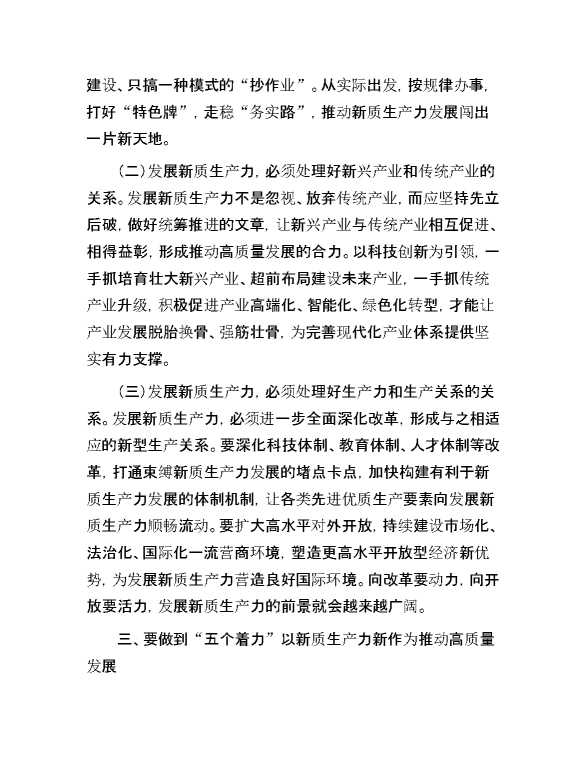 建设、只搞一种模式的“抄作业”。从实际出发，按规律办事，打好“特色牌”，走稳“务实路”，推动新质生产力发展闯出一片新天地。

（二）发展新质生产力，必须处理好新兴产业和传统产业的关系。发展新质生产力不是忽视、放弃传统产业，而应坚持先立后破，做好统筹推进的文章，让新兴产业与传统产业相互促进、相得益彰，形成推动高质量发展的合力。以科技创新为引领，一手抓培育壮大新兴产业、超前布局建设未来产业，一手抓传统产业升级，积极促进产业高端化、智能化、绿色化转型，才能让产业发展脱胎换骨、强筋壮骨，为完善现代化产业体系提供坚实有力支撑。

（三）发展新质生产力，必须处理好生产力和生产关系的关系。发展新质生产力，必须进一步全面深化改革，形成与之相适应的新型生产关系。要深化科技体制、教育体制、人才体制等改革，打通束缚新质生产力发展的堵点卡点，加快构建有利于新质生产力发展的体制机制，让各类先进优质生产要素向发展新质生产力顺畅流动。要扩大高水平对外开放，持续建设市场化、法治化、国际化一流营商环境，塑造更高水平开放型经济新优势，为发展新质生产力营造良好国际环境。向改革要动力，向开放要活力，发展新质生产力的前景就会越来越广阔。

三、要做到“五个着力”以新质生产力新作为推动高质量发展